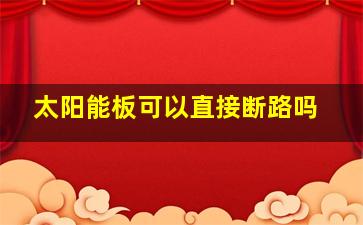 太阳能板可以直接断路吗